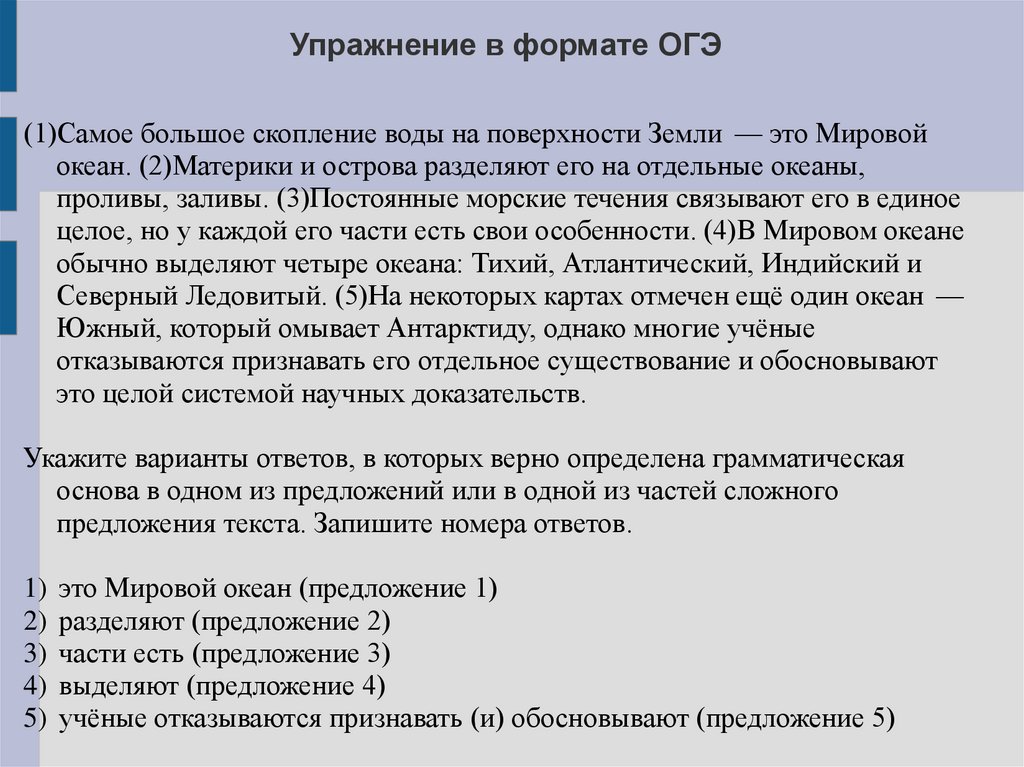 Упражнение в формате ОГЭ

(1)Самое большое скопление воды на поверхности Земли — это Мировой океан. (2)Материки и острова разделяют его на отдельные океаны, проливы, заливы. (3)Постоянные морские течения связывают его в единое целое, но у каждой его части есть свои особенности. (4)В Мировом океане обычно выделяют четыре океана: Тихий, Атлантический, Индийский и Северный Ледовитый. (5)На некоторых картах отмечен ещё один океан — Южный, который омывает Антарктиду, однако многие учёные отказываются признавать его отдельное существование и обосновывают это целой системой научных доказательств.

Укажите варианты ответов, в которых верно определена грамматическая основа в одном из предложений или в одной из частей сложного предложения текста. Запишите номера ответов.

1) это Мировой океан (предложение 1)
2) разделяют (предложение 2)
3) части есть (предложение 3)
4) выделяют (предложение 4)
5) учёные отказываются признавать (и) обосновывают (предложение 5)